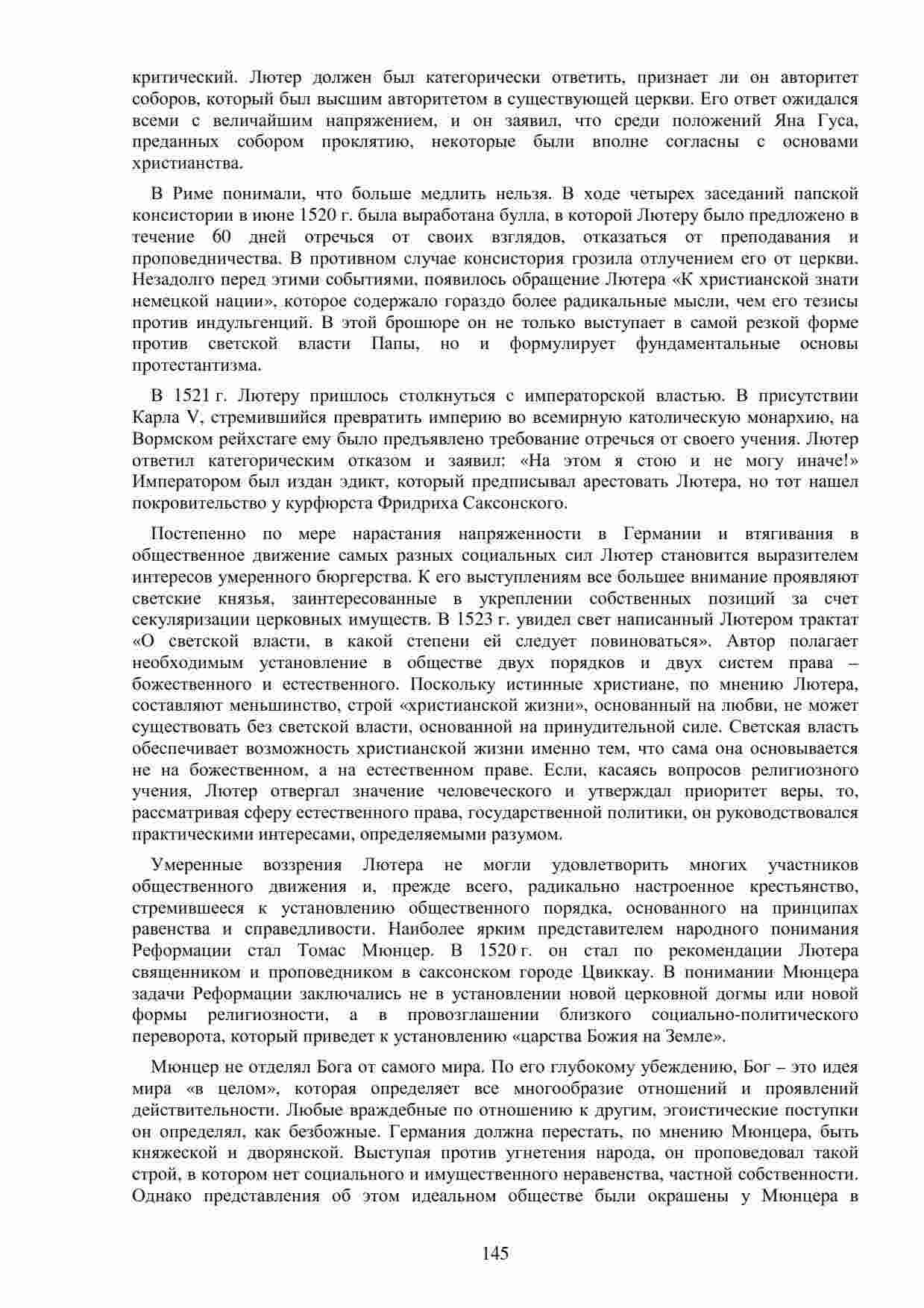 критический. Лютер должен был категорически ответить, признает ли он авторитет соборов, который был высшим авторитетом в существующей церкви. Его ответ ожидался всеми с величайшим напряжением, и он заявил, что среди положений Яна Гуса, преданных собором проклятию, некоторые были вполне согласны с основами христианства.

В Риме понимали, что больше медлить нельзя. В ходе четырех заседаний папской консистории в июне 1520 г. была выработана булла, в которой Лютеру было предложено в течение 60 дней отречься от своих взглядов, отказаться от преподавания и проповедничества. В противном случае консистория грозила отлучением его от церкви. Незадолго перед этими событиями, появилось обращение Лютера «К христианской знати немецкой нации», которое содержало гораздо более радикальные мысли, чем его тезисы против индульгенций. В этой брошюре он не только выступает в самой резкой форме против светской власти Папы, но и формулирует фундаментальные основы протестантизма.

В 1521 г. Лютеру пришлось столкнуться с императорской властью. В присутствии Карла V, стремившийся превратить империю во всемирную католическую монархию, на Вормском рейхстаге ему было предъявлено требование отречься от своего учения. Лютер ответил категорическим отказом и заявил: «На этом я стою и не могу иначе!» Императором был издан эдикт, который предписывал арестовать Лютера, но тот нашел покровительство у курфюрста Фридриха Саксонского.

Постепенно по мере нарастания напряженности в Германии и втягивания в общественное движение самых разных социальных сил Лютер становится выразителем интересов умеренного бюргерства. К его выступлениям все большее внимание проявляют светские князья, заинтересованные в укреплении собственных позиций за счет секуляризации церковных имуществ. В 1523 г. увидел свет написанный Лютером трактат «О светской власти, в какой степени ей следует повиноваться». Автор полагает необходимым установление в обществе двух порядков и двух систем права – божественного и естественного. Поскольку истинные христиане, по мнению Лютера, составляют меньшинство, строй «христианской жизни», основанный на любви, не может существовать без светской власти, основанной на принудительной силе. Светская власть обеспечивает возможность христианской жизни именно тем, что сама она основывается не на божественном, а на естественном праве. Если, касаясь вопросов религиозного учения, Лютер отвергал значение человеческого и утверждал приоритет веры, то, рассматривая сферу естественного права, государственной политики, он руководствовался практическими интересами, определяемыми разумом.

Умеренные воззрения Лютера не могли удовлетворить многих участников общественного движения и, прежде всего, радикально настроенное крестьянство, стремившееся к установлению общественного порядка, основанного на принципах равенства и справедливости. Наиболее ярким представителем народного понимания Реформации стал Томас Мюнцер. В 1520 г. он стал по рекомендации Лютера священником и проповедником в саксонском городе Цвиккау. В понимании Мюнцера задачи Реформации заключались не в установлении новой церковной догмы или новой формы религиозности, а в провозглашении близкого социально-политического переворота, который приведет к установлению «царства Божия на Земле».

Мюнцер не отделял Бога от самого мира. По его глубокому убеждению, Бог – это идея мира «в целом», которая определяет все многообразие отношений и проявлений действительности. Любые враждебные по отношению к другим, эгоистические поступки он определял, как безбожные. Германия должна перестать, по мнению Мюнцера, быть княжеской и дворянской. Выступая против угнетения народа, он проповедовал такой строй, в котором нет социального и имущественного неравенства, частной собственности. Однако представления об этом идеальном обществе были окрашены у Мюнцера в

145